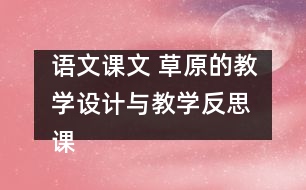 语文课文 草原的教学设计与教学反思课